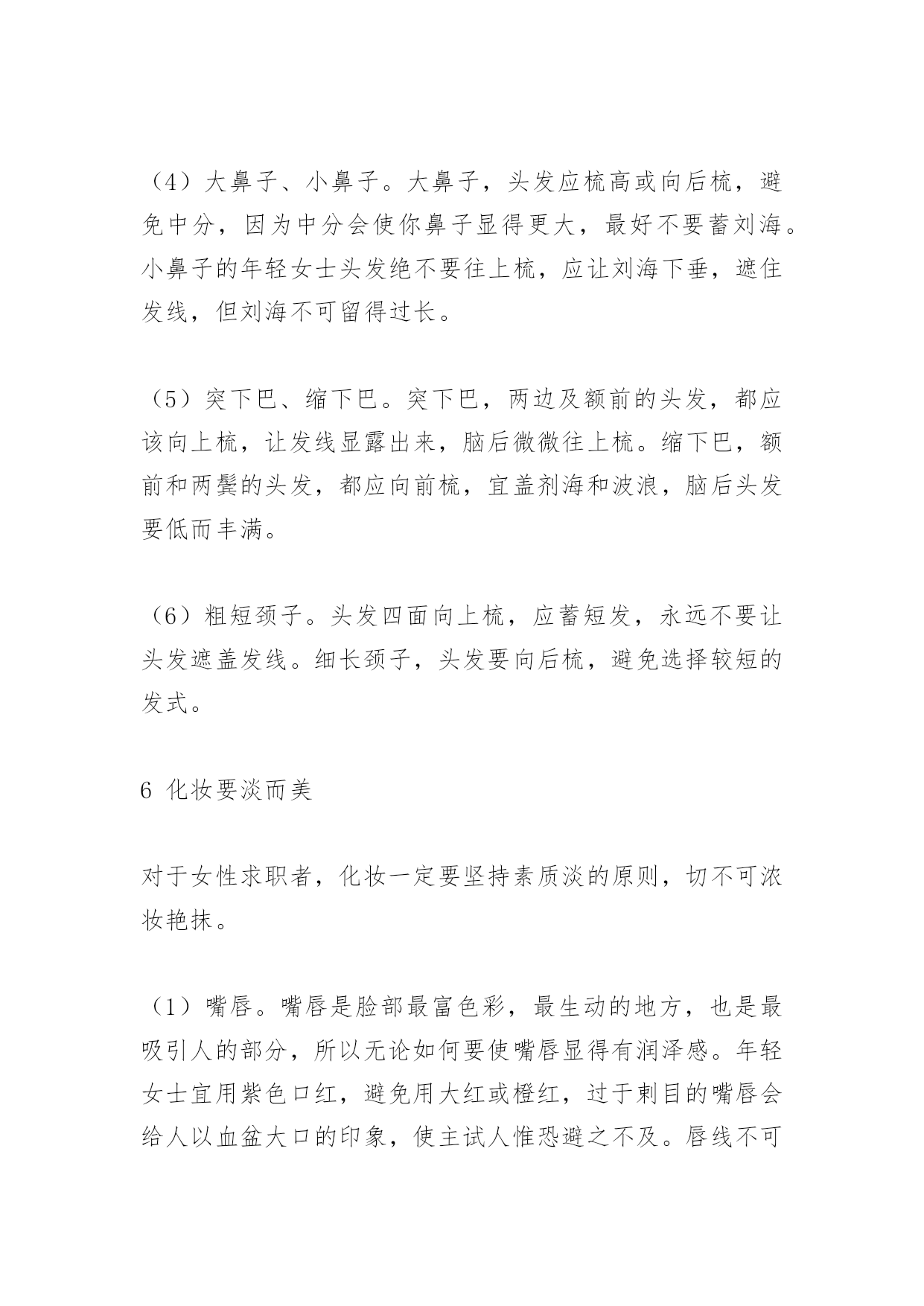 （4）大鼻子、小鼻子。大鼻子，头发应梳高或向后梳，避免中分，因为中分会使你鼻子显得更大，最好不要蓄刘海。小鼻子的年轻女士头发绝不要往上梳，应让刘海下垂，遮住发线，但刘海不可留得过长。

（5）突下巴、缩下巴。突下巴，两边及额前的头发，都应该向上梳，让发线显露出来，脑后微微往上梳。缩下巴，额前和两鬓的头发，都应向前梳，宜盖剂海和波浪，脑后头发要低而丰满。

（6）粗短颈子。头发四面向上梳，应蓄短发，永远不要让头发遮盖发线。细长颈子，头发要向后梳，避免选择较短的发式。

6 化妆要淡而美

对于女性求职者，化妆一定要坚持素质淡的原则，切不可浓妆艳抹。

（1）嘴唇。嘴唇是脸部最富色彩，最生动的地方，也是最吸引人的部分，所以无论如何要使嘴唇显得有润泽感。年轻女士宜用紫色口红，避免用大红或橙红，过于刺目的嘴唇会给人以血盆大口的印象，使主试人惟恐避之不及。唇线不可